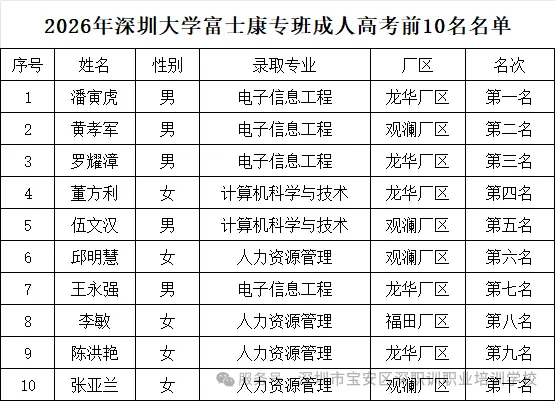 2026年深圳大学富士康专班成人高考前10名名单

| 序号 | 姓名 | 性别 | 录取专业 | 厂区 | 名次 |
|---|---|---|---|---|---|
| 1 | 潘寅虎 | 男 | 电子信息工程 | 龙华厂区 | 第一名 |
| 2 | 黄孝军 | 男 | 电子信息工程 | 观澜厂区 | 第二名 |
| 3 | 罗耀漳 | 男 | 电子信息工程 | 龙华厂区 | 第三名 |
| 4 | 董方利 | 女 | 计算机科学与技术 | 龙华厂区 | 第四名 |
| 5 | 伍文汉 | 男 | 计算机科学与技术 | 观澜厂区 | 第五名 |
| 6 | 邱明慧 | 女 | 人力资源管理 | 观澜厂区 | 第六名 |
| 7 | 王永强 | 男 | 电子信息工程 | 龙华厂区 | 第七名 |
| 8 | 李敏 | 女 | 人力资源管理 | 福田厂区 | 第八名 |
| 9 | 陈洪艳 | 女 | 人力资源管理 | 龙华厂区 | 第九名 |
| 10 | 张亚兰 | 女 | 人力资源管理 | 观澜厂区 | 第十名 |

服务号 · 深圳市宝安区深职训职业培训学校